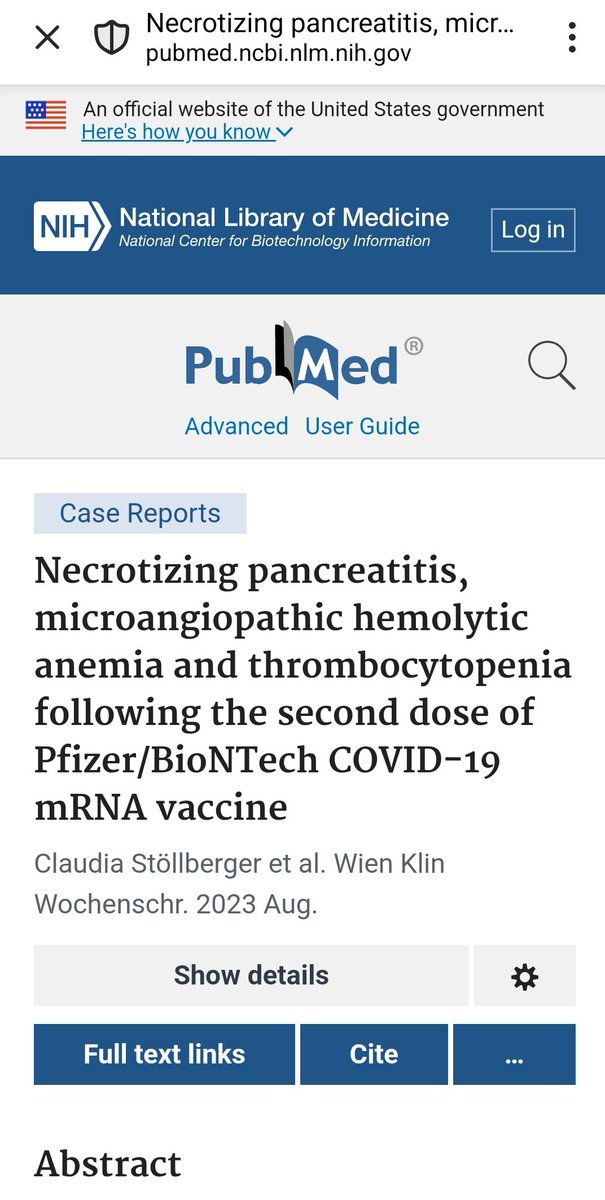 Necrotizing pancreatitis, micr...
pubmed.ncbi.nlm.nih.gov

An official website of the United States government
Here's how you know

NIH National Library of Medicine
National Center for Biotechnology Information

Log in

PubMed®

Advanced User Guide

Case Reports

Necrotizing pancreatitis, microangiopathic hemolytic anemia and thrombocytopenia following the second dose of Pfizer/BioNTech COVID-19 mRNA vaccine

Claudia Stöllberger et al. Wien Klin Wochenschr. 2023 Aug.

Show details

Full text links

Cite

...

Abstract